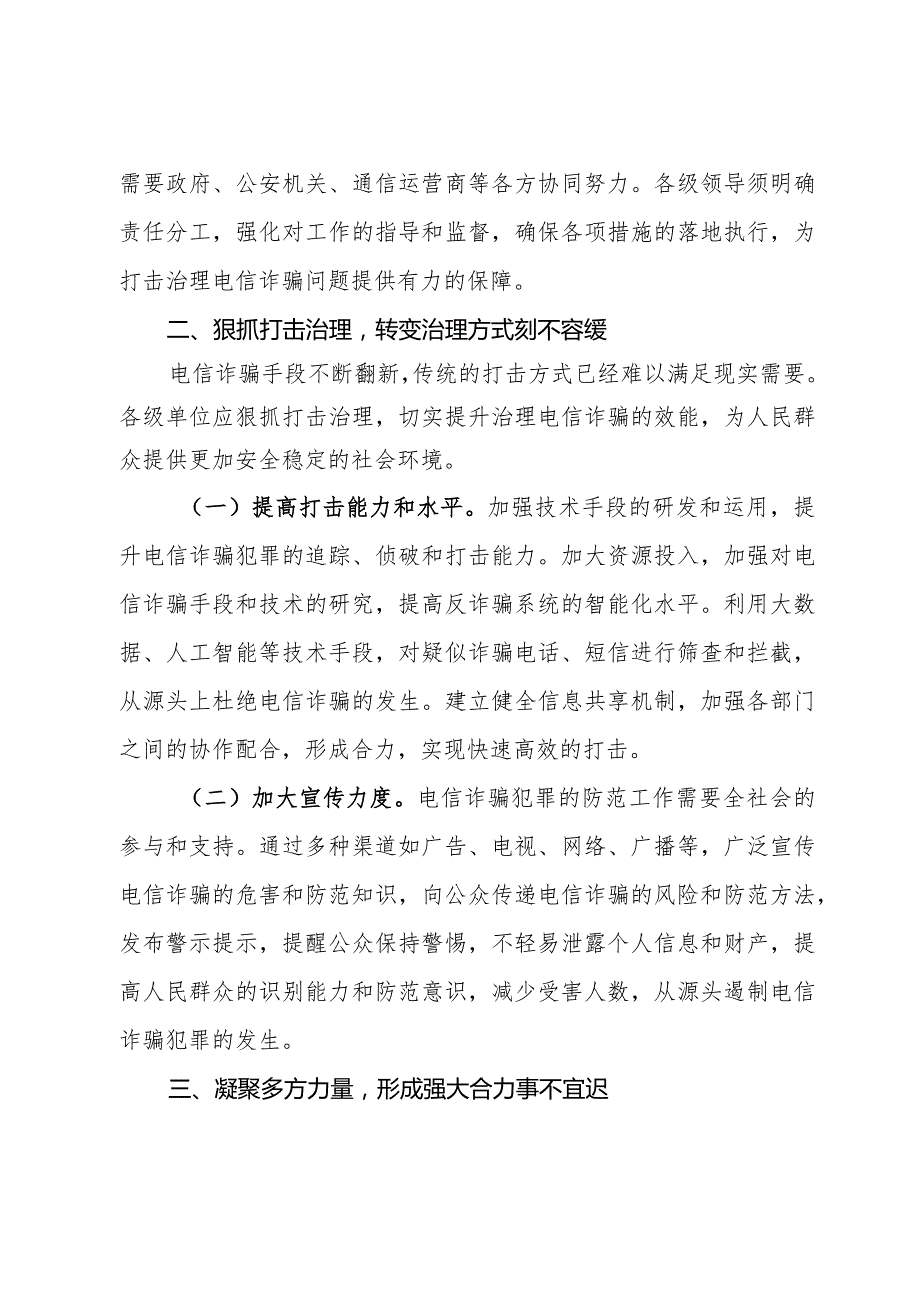 需要政府、公安机关、通信运营商等各方协同努力。各级领导须明确责任分工，强化对工作的指导和监督，确保各项措施的落地执行，为打击治理电信诈骗问题提供有力的保障。

二、狠抓打击治理，转变治理方式刻不容缓

电信诈骗手段不断翻新，传统的打击方式已经难以满足现实需要。各级单位应狠抓打击治理，切实提升治理电信诈骗的效能，为人民群众提供更加安全稳定的社会环境。

（一）提高打击能力和水平。加强技术手段的研发和运用，提升电信诈骗犯罪的追踪、侦破和打击能力。加大资源投入，加强对电信诈骗手段和技术的研究，提高反诈骗系统的智能化水平。利用大数据、人工智能等技术手段，对疑似诈骗电话、短信进行筛查和拦截，从源头上杜绝电信诈骗的发生。建立健全信息共享机制，加强各部门之间的协作配合，形成合力，实现快速高效的打击。

（二）加大宣传力度。电信诈骗犯罪的防范工作需要全社会的参与和支持。通过多种渠道如广告、电视、网络、广播等，广泛宣传电信诈骗的危害和防范知识，向公众传递电信诈骗的风险和防范方法，发布警示提示，提醒公众保持警惕，不轻易泄露个人信息和财产，提高人民群众的识别能力和防范意识，减少受害人数，从源头遏制电信诈骗犯罪的发生。

三、凝聚多方力量，形成强大合力事不宜迟